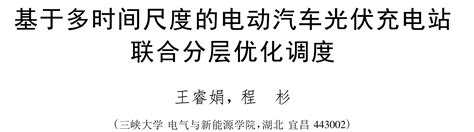 基于多时间尺度的电动汽车光伏充电站联合分层优化调度

王睿娟，程　杉

（三峡大学 电气与新能源学院，湖北 宜昌 443002）